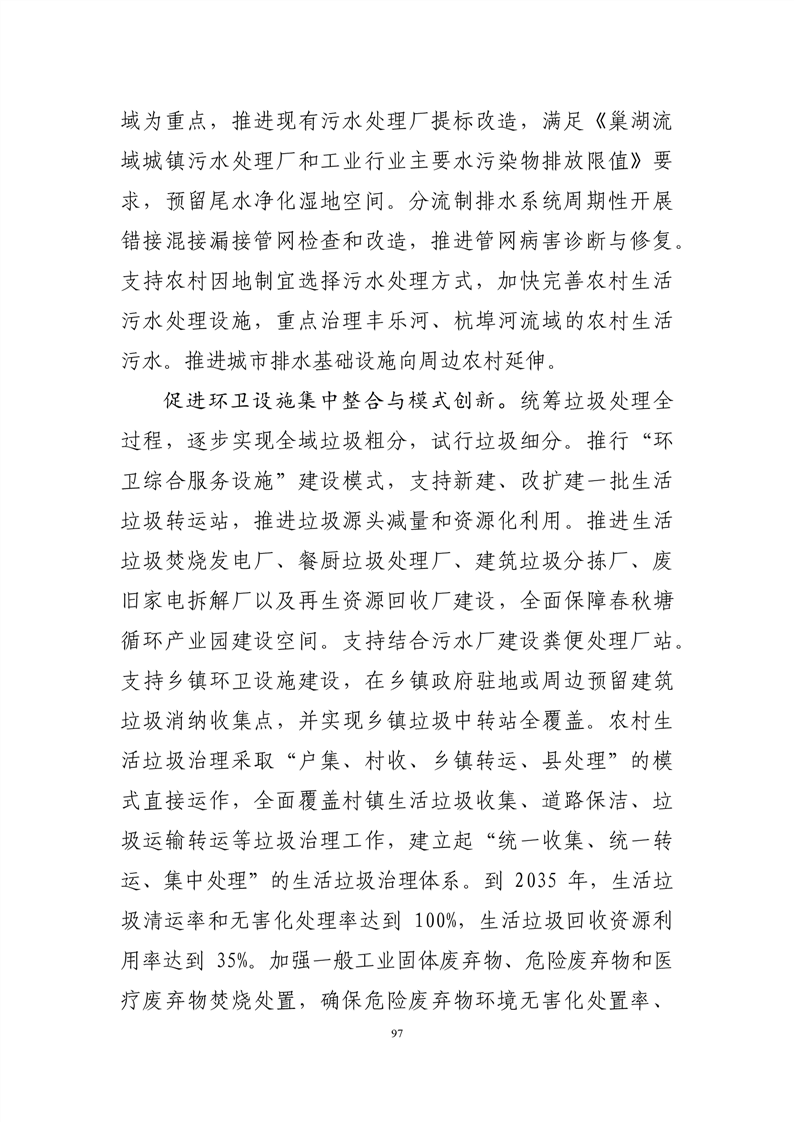 域为重点，推进现有污水处理厂提标改造，满足《巢湖流域城镇污水处理厂和工业行业主要水污染物排放限值》要求，预留尾水净化湿地空间。分流制排水系统周期性开展错接混接漏接管网检查和改造，推进管网病害诊断与修复。支持农村因地制宜选择污水处理方式，加快完善农村生活污水处理设施，重点治理丰乐河、杭埠河流域的农村生活污水。推进城市排水基础设施向周边农村延伸。

促进环卫设施集中整合与模式创新。统筹垃圾处理全过程，逐步实现全域垃圾粗分，试行垃圾细分。推行“环卫综合服务设施”建设模式，支持新建、改扩建一批生活垃圾转运站，推进垃圾源头减量和资源化利用。推进生活垃圾焚烧发电厂、餐厨垃圾处理厂、建筑垃圾分拣厂、废旧家电拆解厂以及再生资源回收厂建设，全面保障春秋塘循环产业园建设空间。支持结合污水厂建设粪便处理厂站。支持乡镇环卫设施建设，在乡镇政府驻地或周边预留建筑垃圾消纳收集点，并实现乡镇垃圾中转站全覆盖。农村生活垃圾治理采取“户集、村收、乡镇转运、县处理”的模式直接运作，全面覆盖村镇生活垃圾收集、道路保洁、垃圾运输转运等垃圾治理工作，建立起“统一收集、统一转运、集中处理”的生活垃圾治理体系。到 2035 年，生活垃圾清运率和无害化处理率达到 100%，生活垃圾回收资源利用率达到 35%。加强一般工业固体废弃物、危险废弃物和医疗废弃物焚烧处置，确保危险废弃物环境无害化处置率、

97